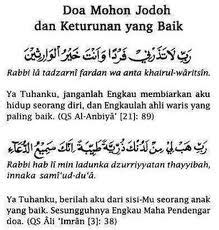 Doa Mohon Jodoh
dan Keturunan yang Baik

رَبِّ لَا تَذَرْنِي فَرْدًا وَأَنْتَ خَيْرُ الْوَارِثِينَ

Rabbi lâ tadzarnî fardan wa anta khairul-wâritsîn.

Ya Tuhanku, janganlah Engkau membiarkan aku hidup seorang diri, dan Engkaulah ahli waris yang paling baik. (QS Al-Anbiyâ' [21]: 89)

رَبِّ هَبْ لِي مِنْ لَدُنْكَ ذُرِّيَّةً طَيِّبَةً إِنَّكَ سَمِيعُ الدُّعَاءِ

Rabbi hab lî min ladunka dzurriyyatan thayyibah, innaka samî'ud-du'â.

Ya Tuhanku, berilah aku dari sisi-Mu seorang anak yang baik. Sesungguhnya Engkau Maha Pendengar doa. (QS Âli 'Imrân [3]: 38)